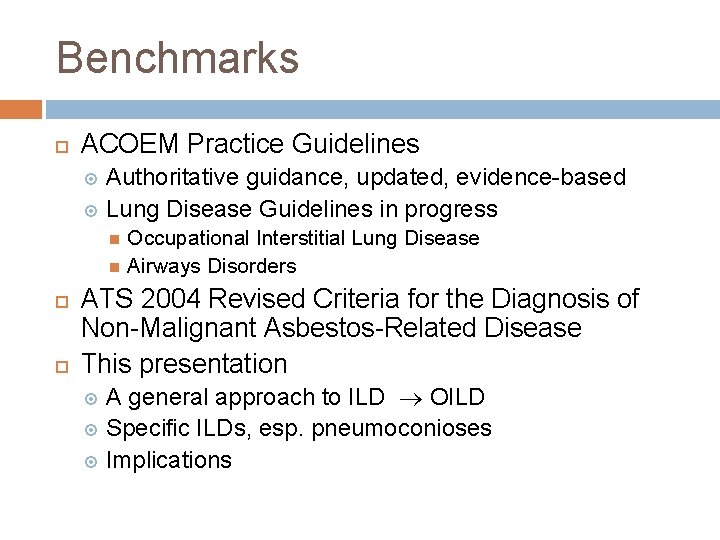 Benchmarks

ACOEM Practice Guidelines

Authoritative guidance, updated, evidence-based

Lung Disease Guidelines in progress

Occupational Interstitial Lung Disease

Airways Disorders

ATS 2004 Revised Criteria for the Diagnosis of Non-Malignant Asbestos-Related Disease

This presentation

A general approach to ILD $\rightarrow$ OILD

Specific ILDs, esp. pneumoconioses

Implications